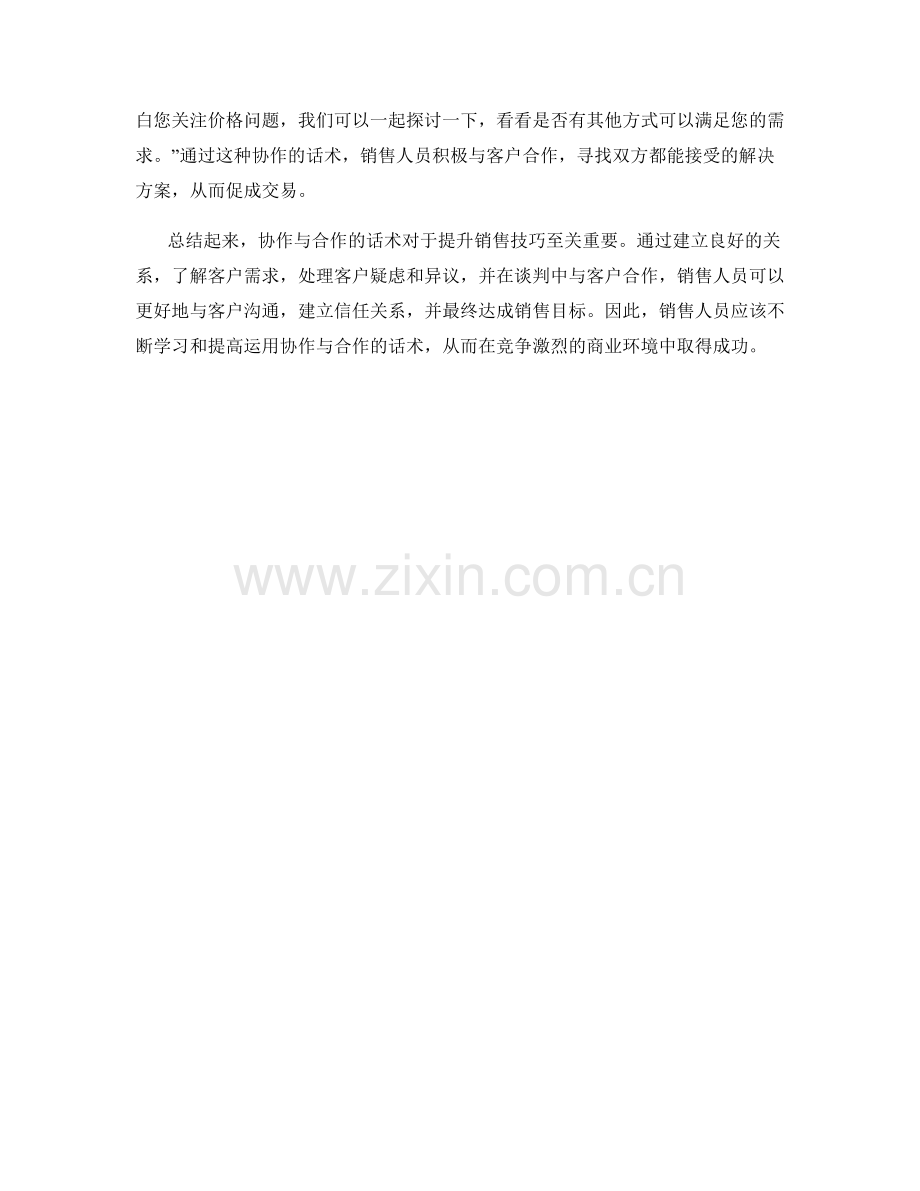 白您关注价格问题，我们可以一起探讨一下，看看是否有其他方式可以满足您的需求。”通过这种协作的话术，销售人员积极与客户合作，寻找双方都能接受的解决方案，从而促成交易。

总结起来，协作与合作的话术对于提升销售技巧至关重要。通过建立良好的关系，了解客户需求，处理客户疑虑和异议，并在谈判中与客户合作，销售人员可以更好地与客户沟通，建立信任关系，并最终达成销售目标。因此，销售人员应该不断学习和提高运用协作与合作的话术，从而在竞争激烈的商业环境中取得成功。

www.zixin.com.cn